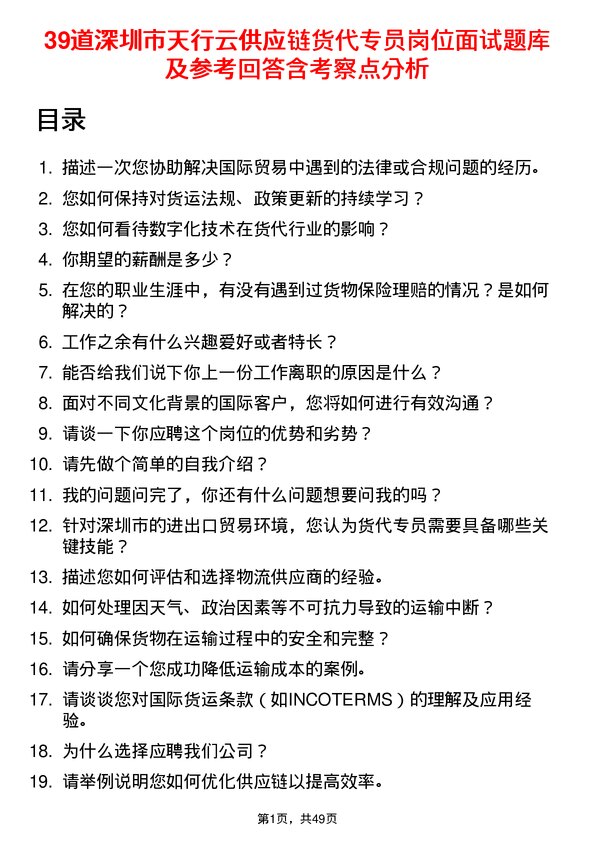 39道深圳市天行云供应链货代专员岗位面试题库及参考回答含考察点分析

目录

1. 描述一次您协助解决国际贸易中遇到的法律或合规问题的经历。
2. 您如何保持对货运法规、政策更新的持续学习？
3. 您如何看待数字化技术在货代行业的影响？
4. 你期望的薪酬是多少？
5. 在您的职业生涯中，有没有遇到过货物保险理赔的情况？是如何解决的？
6. 工作之余有什么兴趣爱好或者特长？
7. 能否给我们说下你上一份工作离职的原因是什么？
8. 面对不同文化背景的国际客户，您将如何进行有效沟通？
9. 请谈一下你应聘这个岗位的优势和劣势？
10. 请先做个简单的自我介绍？
11. 我的问题问完了，你还有什么问题想要问我的吗？
12. 针对深圳市的进出口贸易环境，您认为货代专员需要具备哪些关键技能？
13. 描述您如何评估和选择物流供应商的经验。
14. 如何处理因天气、政治因素等不可抗力导致的运输中断？
15. 如何确保货物在运输过程中的安全和完整？
16. 请分享一个您成功降低运输成本的案例。
17. 请谈谈您对国际货运条款（如INCOTERMS）的理解及应用经验。
18. 为什么选择应聘我们公司？
19. 请举例说明您如何优化供应链以提高效率。

第1页，共49页